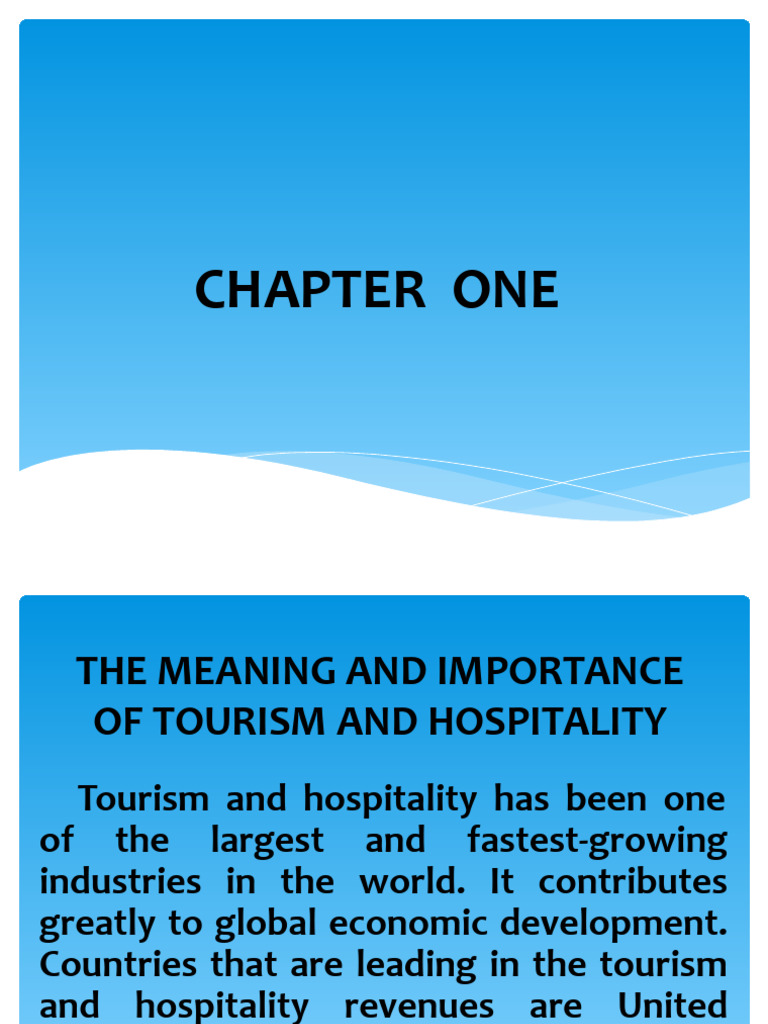 CHAPTER ONE

THE MEANING AND IMPORTANCE OF TOURISM AND HOSPITALITY

Tourism and hospitality has been one of the largest and fastest-growing industries in the world. It contributes greatly to global economic development. Countries that are leading in the tourism and hospitality revenues are United